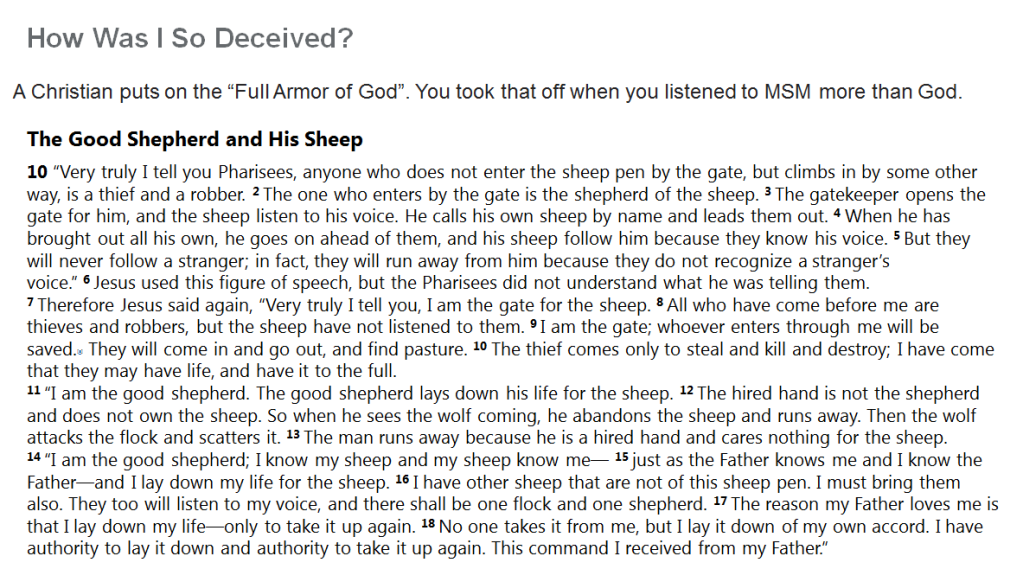 How Was I So Deceived?

A Christian puts on the "Full Armor of God". You took that off when you listened to MSM more than God.

The Good Shepherd and His Sheep

10 "Very truly I tell you Pharisees, anyone who does not enter the sheep pen by the gate, but climbs in by some other way, is a thief and a robber. $^{2}$ The one who enters by the gate is the shepherd of the sheep. $^{3}$ The gatekeeper opens the gate for him, and the sheep listen to his voice. He calls his own sheep by name and leads them out. $^{4}$ When he has brought out all his own, he goes on ahead of them, and his sheep follow him because they know his voice. $^{5}$ But they will never follow a stranger; in fact, they will run away from him because they do not recognize a stranger's voice." $^{6}$ Jesus used this figure of speech, but the Pharisees did not understand what he was telling them.

$^{7}$ Therefore Jesus said again, "Very truly I tell you, I am the gate for the sheep. $^{8}$ All who have come before me are thieves and robbers, but the sheep have not listened to them. $^{9}$ I am the gate; whoever enters through me will be saved. They will come in and go out, and find pasture. $^{10}$ The thief comes only to steal and kill and destroy; I have come that they may have life, and have it to the full.

$^{11}$ "I am the good shepherd. The good shepherd lays down his life for the sheep. $^{12}$ The hired hand is not the shepherd and does not own the sheep. So when he sees the wolf coming, he abandons the sheep and runs away. Then the wolf attacks the flock and scatters it. $^{13}$ The man runs away because he is a hired hand and cares nothing for the sheep.

$^{14}$ "I am the good shepherd; I know my sheep and my sheep know me— $^{15}$ just as the Father knows me and I know the Father—and I lay down my life for the sheep. $^{16}$ I have other sheep that are not of this sheep pen. I must bring them also. They too will listen to my voice, and there shall be one flock and one shepherd. $^{17}$ The reason my Father loves me is that I lay down my life—only to take it up again. $^{18}$ No one takes it from me, but I lay it down of my own accord. I have authority to lay it down and authority to take it up again. This command I received from my Father."